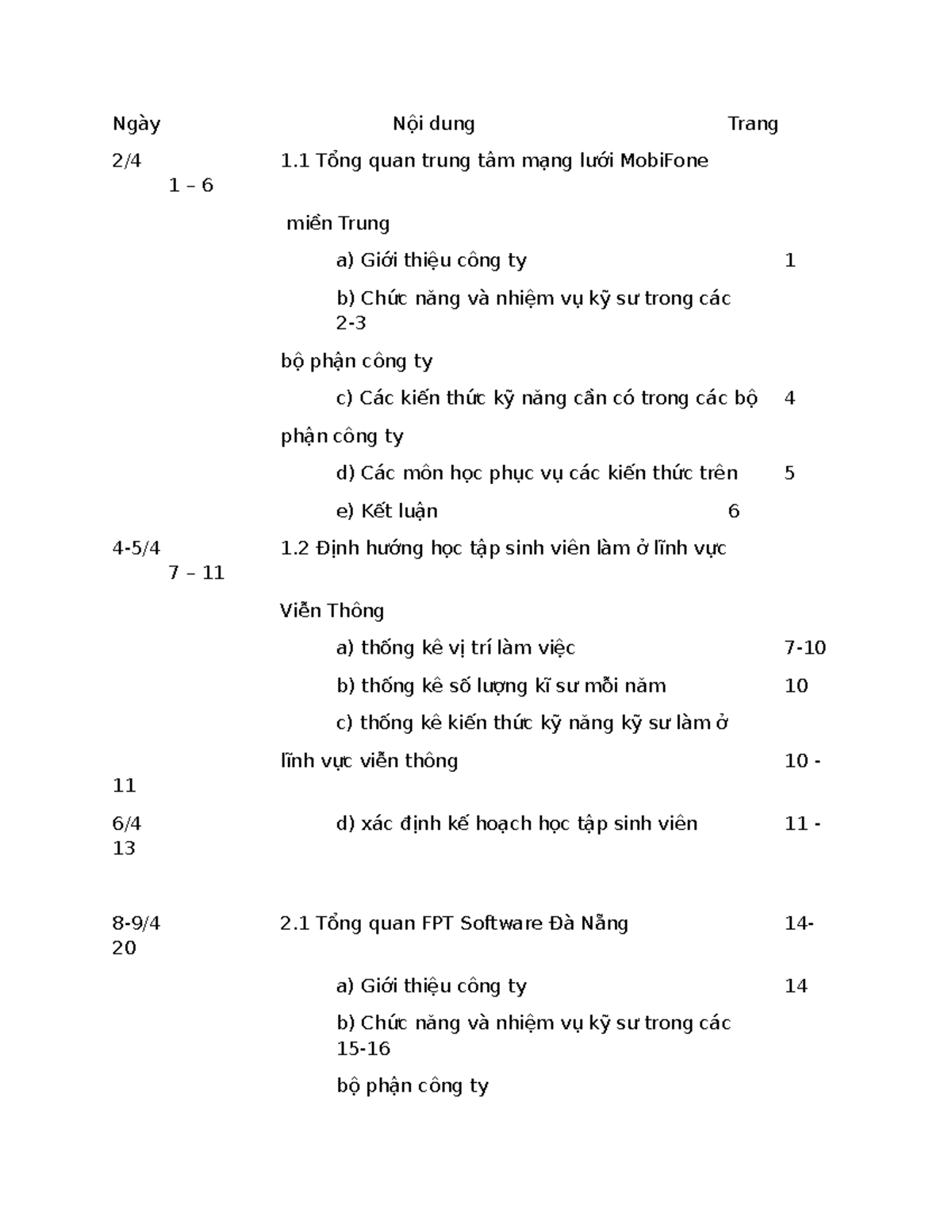 Ngày Nội dung Trang

2/4 1.1 Tổng quan trung tâm mạng lưới MobiFone 1 – 6

miền Trung

a) Giới thiệu công ty 1

b) Chức năng và nhiệm vụ kỹ sư trong các 2-3

bộ phận công ty

c) Các kiến thức kỹ năng cần có trong các bộ 4

phận công ty

d) Các môn học phục vụ các kiến thức trên 5

e) Kết luận 6

4-5/4 1.2 Định hướng học tập sinh viên làm ở lĩnh vực 7 – 11

Viễn Thông

a) thống kê vị trí làm việc 7-10

b) thống kê số lượng kĩ sư mỗi năm 10

c) thống kê kiến thức kỹ năng kỹ sư làm ở

lĩnh vực viễn thông 10 - 11

6/4 d) xác định kế hoạch học tập sinh viên 11 - 13

8-9/4 2.1 Tổng quan FPT Software Đà Nẵng 14- 20

a) Giới thiệu công ty 14

b) Chức năng và nhiệm vụ kỹ sư trong các 15-16

bộ phận công ty